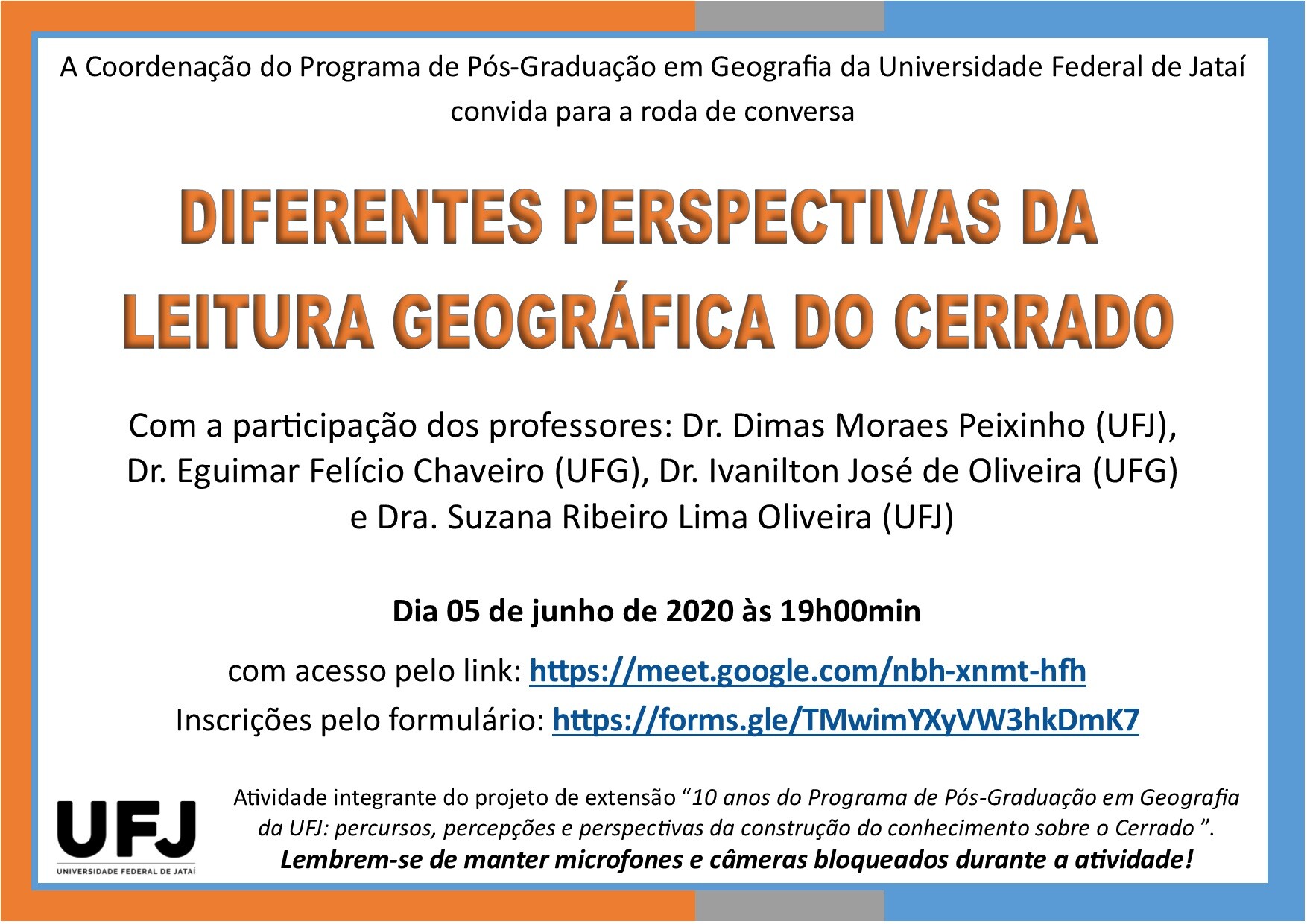 A Coordenação do Programa de Pós-Graduação em Geografia da Universidade Federal de Jataí convida para a roda de conversa

DIFERENTES PERSPECTIVAS DA LEITURA GEOGRÁFICA DO CERRADO

Com a participação dos professores: Dr. Dimas Moraes Peixinho (UFJ), Dr. Eguimar Felício Chaveiro (UFG), Dr. Ivanilton José de Oliveira (UFG) e Dra. Suzana Ribeiro Lima Oliveira (UFJ)

Dia 05 de junho de 2020 às 19h00min

com acesso pelo link: https://meet.google.com/nbh-xnmt-hfh

Inscrições pelo formulário: https://forms.gle/TMwimYXyVW3hkDmK7

UFJ
UNIVERSIDADE FEDERAL DE JATAÍ

Atividade integrante do projeto de extensão "10 anos do Programa de Pós-Graduação em Geografia da UFJ: percursos, percepções e perspectivas da construção do conhecimento sobre o Cerrado ".

Lembrem-se de manter microfones e câmeras bloqueados durante a atividade!